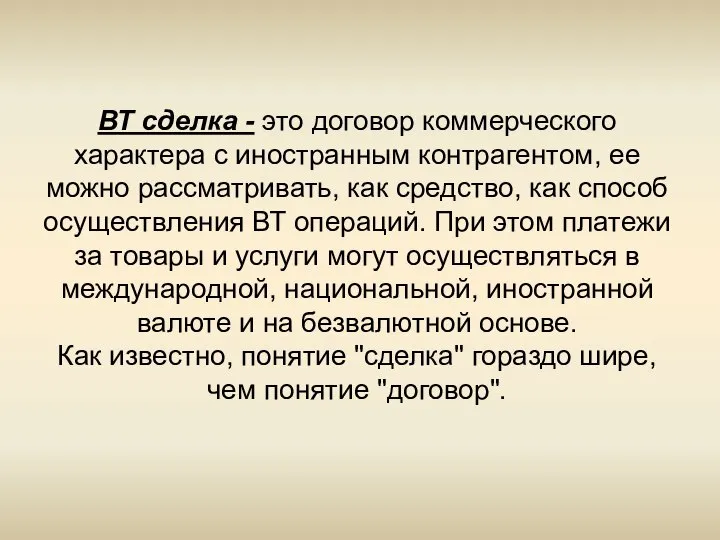 ВТ сделка - это договор коммерческого характера с иностранным контрагентом, ее можно рассматривать, как средство, как способ осуществления ВТ операций. При этом платежи за товары и услуги могут осуществляться в международной, национальной, иностранной валюте и на безвалютной основе.
Как известно, понятие "сделка" гораздо шире, чем понятие "договор".